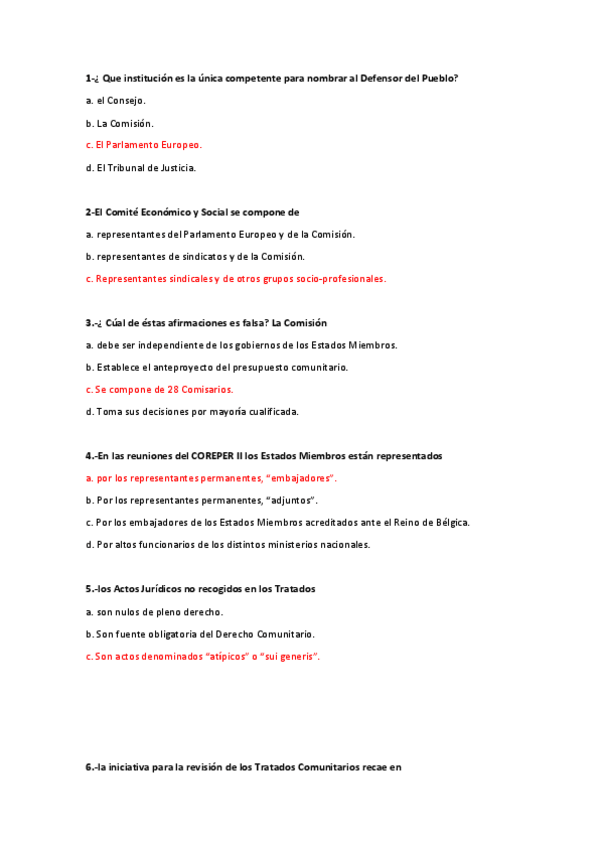 1-¿ Que institución es la única competente para nombrar al Defensor del Pueblo?

a. el Consejo.

b. La Comisión.

c. El Parlamento Europeo.

d. El Tribunal de Justicia.

2-El Comité Económico y Social se compone de

a. representantes del Parlamento Europeo y de la Comisión.

b. representantes de sindicatos y de la Comisión.

c. Representantes sindicales y de otros grupos socio-profesionales.

3.-¿ Cúal de éstas afirmaciones es falsa? La Comisión

a. debe ser independiente de los gobiernos de los Estados Miembros.

b. Establece el anteproyecto del presupuesto comunitario.

c. Se compone de 28 Comisarios.

d. Toma sus decisiones por mayoría cualificada.

4.-En las reuniones del COREPER II los Estados Miembros están representados

a. por los representantes permanentes, "embajadores".

b. Por los representantes permanentes, "adjuntos".

c. Por los embajadores de los Estados Miembros acreditados ante el Reino de Bélgica.

d. Por altos funcionarios de los distintos ministerios nacionales.

5.-los Actos Jurídicos no recogidos en los Tratados

a. son nulos de pleno derecho.

b. Son fuente obligatoria del Derecho Comunitario.

c. Son actos denominados "atípicos" o "sui generis".

6.-la iniciativa para la revisión de los Tratados Comunitarios recae en